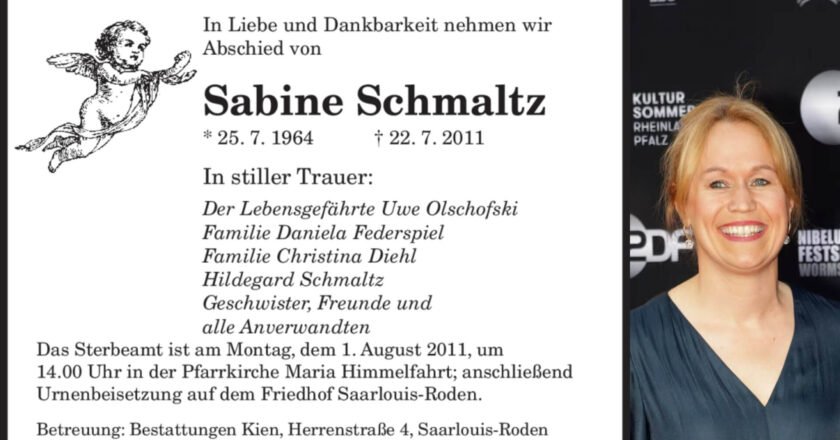 In Liebe und Dankbarkeit nehmen wir Abschied von

Sabine Schmaltz

* 25. 7. 1964 † 22. 7. 2011

In stiller Trauer:

Der Lebensgefährte Uwe Olschofski
Familie Daniela Federspiel
Familie Christina Diehl
Hildegard Schmaltz
Geschwister, Freunde und alle Anverwandten

Das Sterbeamt ist am Montag, dem 1. August 2011, um 14.00 Uhr in der Pfarrkirche Maria Himmelfahrt; anschließend Urnenbeisetzung auf dem Friedhof Saarlouis-Roden.

Betreuung: Bestattungen Kien, Herrenstraße 4, Saarlouis-Roden

KULTUR SOMMER RHEINLA PFALZ

ZDF

NIBELU FESTS WORMS